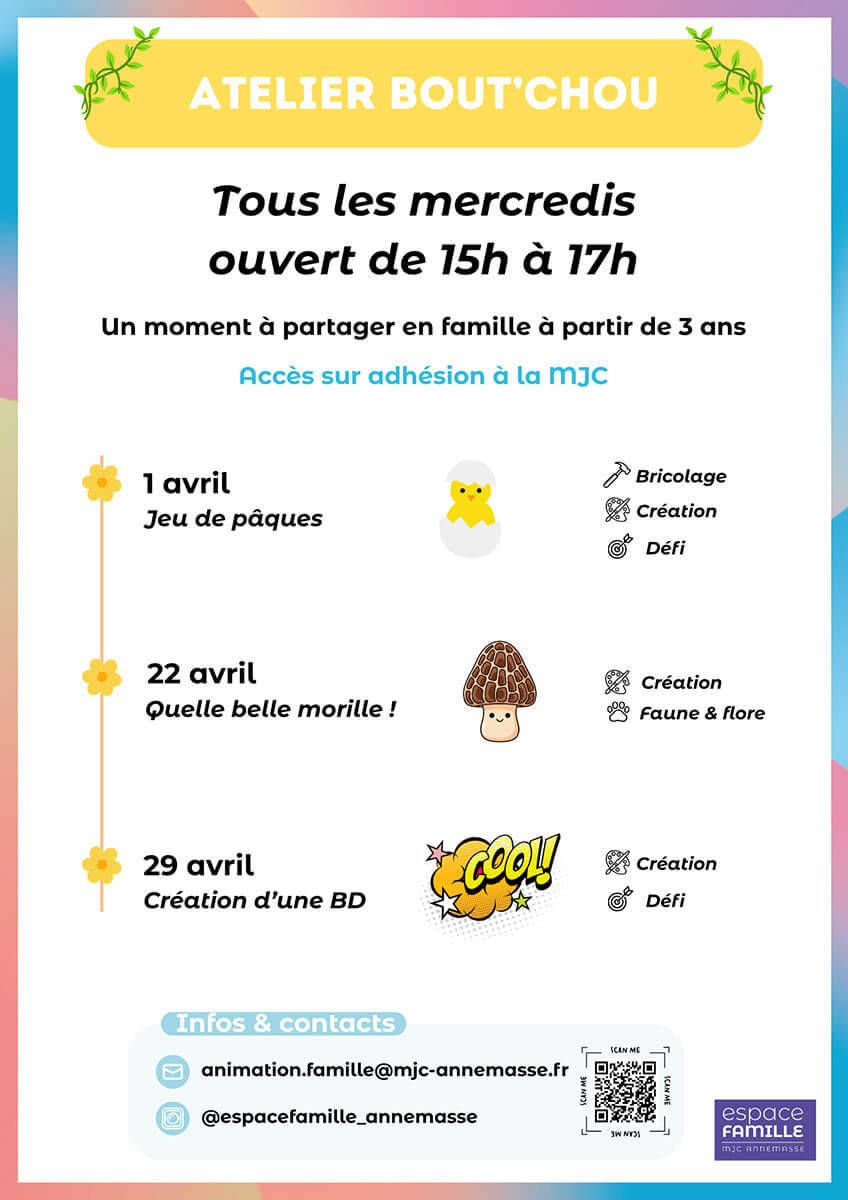 ATELIER BOUT'CHOU

Tous les mercredis
ouvert de 15h à 17h

Un moment à partager en famille à partir de 3 ans

Accès sur adhésion à la MJC

1 avril
Jeu de pâques

Bricolage
Création
Défi

22 avril
Quelle belle morille !

Création
Faune & flore

29 avril
Création d'une BD

COOL!

Création
Défi

Infos & contacts

animation.famille@mjc-annemasse.fr

@espacefamille_annemasse

SCAN ME
SCAN ME
SCAN ME
SCAN ME

espace
FAMILLE
MJC ANNEMASSE